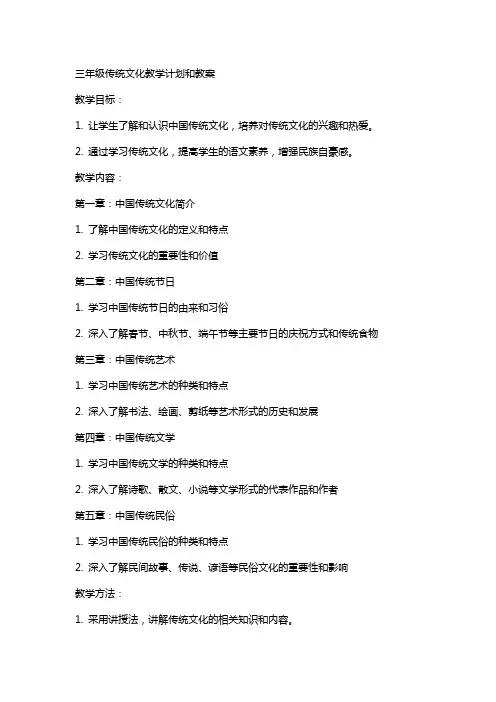 三年级传统文化教学计划和教案

教学目标：

1. 让学生了解和认识中国传统文化，培养对传统文化的兴趣和热爱。

2. 通过学习传统文化，提高学生的语文素养，增强民族自豪感。

教学内容：

第一章：中国传统文化简介

1. 了解中国传统文化的定义和特点

2. 学习传统文化的重要性和价值

第二章：中国传统节日

1. 学习中国传统节日的由来和习俗

2. 深入了解春节、中秋节、端午节等主要节日的庆祝方式和传统食物

第三章：中国传统艺术

1. 学习中国传统艺术的种类和特点

2. 深入了解书法、绘画、剪纸等艺术形式的历史和发展

第四章：中国传统文学

1. 学习中国传统文学的种类和特点

2. 深入了解诗歌、散文、小说等文学形式的代表作品和作者

第五章：中国传统民俗

1. 学习中国传统民俗的种类和特点

2. 深入了解民间故事、传说、谚语等民俗文化的重要性和影响

教学方法：

1. 采用讲授法，讲解传统文化的相关知识和内容。